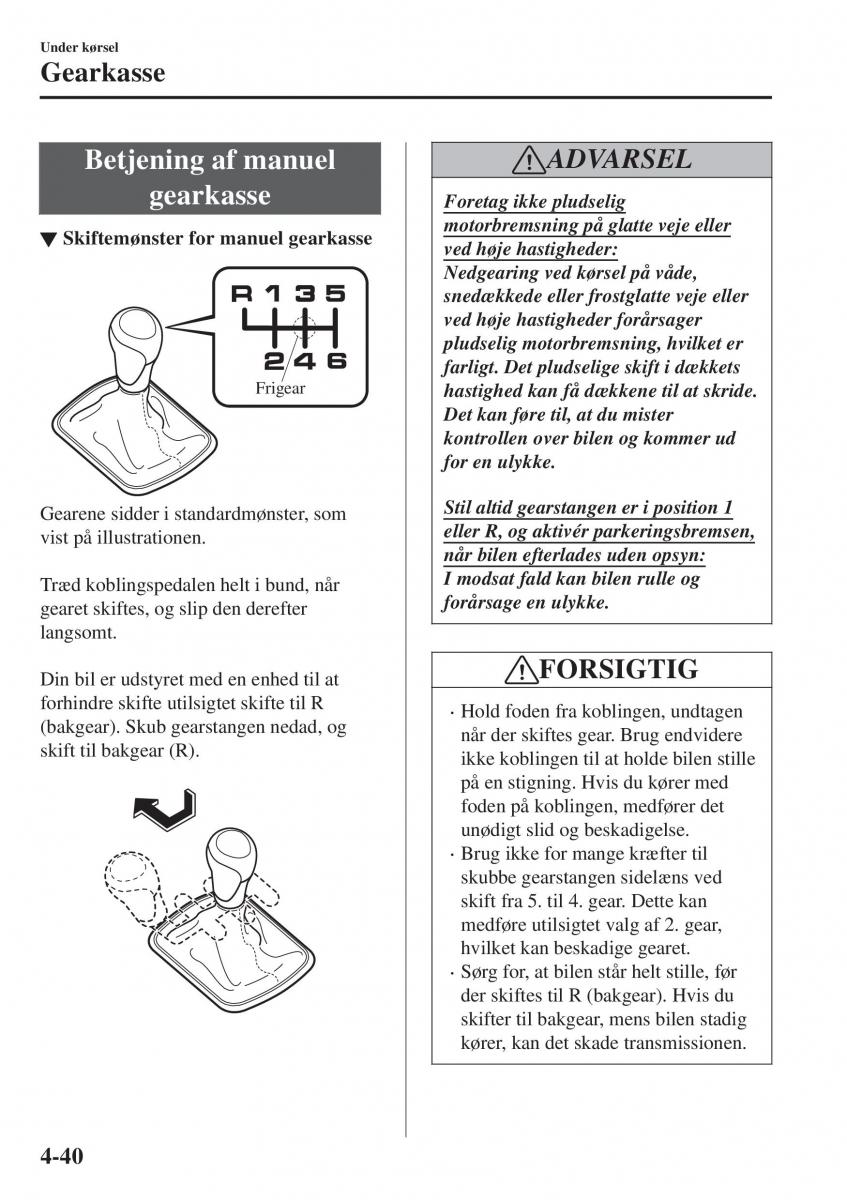 Under kørsel
Gearkasse

Betjening af manuel gearkasse

▼ Skiftemønster for manuel gearkasse

R 1 3 5
2 4 6
Frigear

Gearene sidder i standardmønster, som vist på illustrationen.

Træd koblingspedalen helt i bund, når gearet skiftes, og slip den derefter langsomt.

Din bil er udstyret med en enhed til at forhindre skifte utilsigtet skifte til R (bakgear). Skub gearstangen nedad, og skift til bakgear (R).

ADVARSEL

Foretag ikke pludselig motorbremsning på glatte veje eller ved høje hastigheder:
Nedgearing ved kørsel på våde, snedækkede eller frostglatte veje eller ved høje hastigheder forårsager pludselig motorbremsning, hvilket er farligt. Det pludselige skift i dækkets hastighed kan få dækkene til at skride. Det kan føre til, at du mister kontrollen over bilen og kommer ud for en ulykke.

Stil altid gearstangen er i position 1 eller R, og aktivér parkeringsbremsen, når bilen efterlades uden opsyn:
I modsat fald kan bilen rulle og forårsage en ulykke.

FORSIGTIG

· Hold foden fra koblingen, undtagen når der skiftes gear. Brug endvidere ikke koblingen til at holde bilen stille på en stigning. Hvis du kører med foden på koblingen, medfører det unødigt slid og beskadigelse.
· Brug ikke for mange kræfter til skubbe gearstangen sidelæns ved skift fra 5. til 4. gear. Dette kan medføre utilsigtet valg af 2. gear, hvilket kan beskadige gearet.
· Sørg for, at bilen står helt stille, før der skiftes til R (bakgear). Hvis du skifter til bakgear, mens bilen stadig kører, kan det skade transmissionen.

4-40